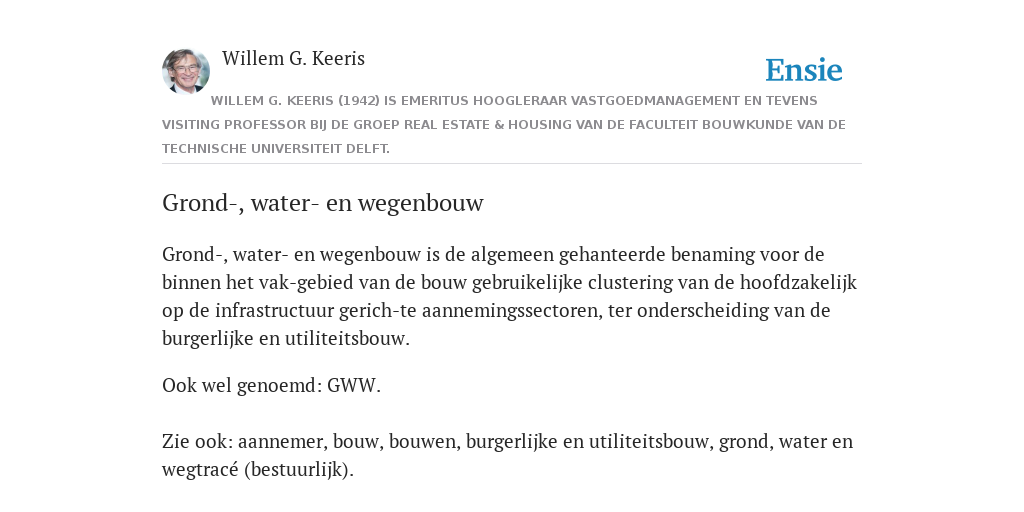 Willem G. Keeris

Ensie

WILLEM G. KEERIS (1942) IS EMERITUS HOOGLERAAR VASTGOEDMANAGEMENT EN TEVENS VISITING PROFESSOR BIJ DE GROEP REAL ESTATE & HOUSING VAN DE FACULTEIT BOUWKUNDE VAN DE TECHNISCHE UNIVERSITEIT DELFT.

Grond-, water- en wegenbouw

Grond-, water- en wegenbouw is de algemeen gehanteerde benaming voor de binnen het vak-gebied van de bouw gebruikelijke clustering van de hoofdzakelijk op de infrastructuur gerich-te aannemingssectoren, ter onderscheiding van de burgerlijke en utiliteitsbouw.

Ook wel genoemd: GWW.

Zie ook: aannemer, bouw, bouwen, burgerlijke en utiliteitsbouw, grond, water en wegtracé (bestuurlijk).